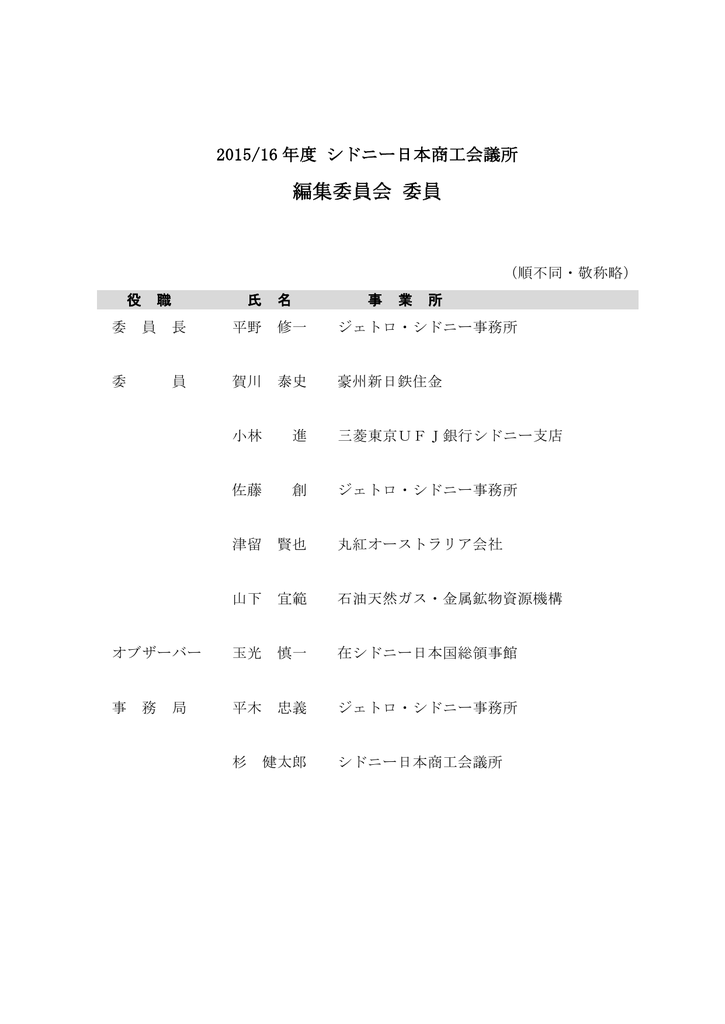 2015/16 年度 シドニー日本商工会議所

編集委員会 委員

（順不同・敬称略）

| 役 職 | 氏 名 | 事 業 所 |
|---|---|---|
| 委 員 長 | 平野 修一 | ジェトロ・シドニー事務所 |
| 委 員 | 賀川 泰史 | 豪州新日鉄住金 |
| | 小林 進 | 三菱東京ＵＦＪ銀行シドニー支店 |
| | 佐藤 創 | ジェトロ・シドニー事務所 |
| | 津留 賢也 | 丸紅オーストラリア会社 |
| | 山下 宜範 | 石油天然ガス・金属鉱物資源機構 |
| オブザーバー | 玉光 慎一 | 在シドニー日本国総領事館 |
| 事 務 局 | 平木 忠義 | ジェトロ・シドニー事務所 |
| | 杉 健太郎 | シドニー日本商工会議所 |